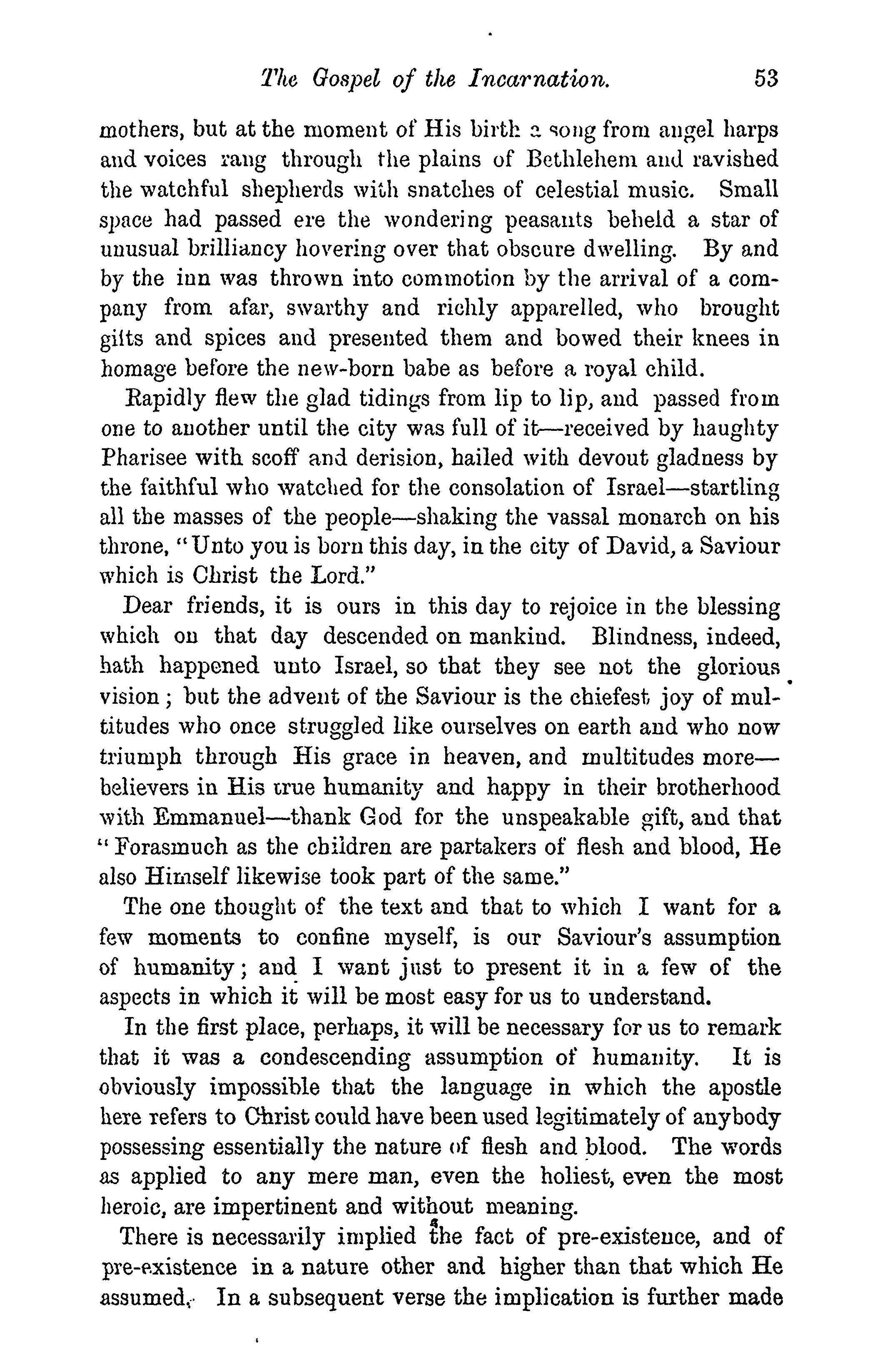 The Gospel of the Incarnation. 53

mothers, but at the moment of His birth a song from angel harps and voices rang through the plains of Bethlehem and ravished the watchful shepherds with snatches of celestial music. Small space had passed ere the wondering peasants beheld a star of unusual brilliancy hovering over that obscure dwelling. By and by the inn was thrown into commotion by the arrival of a company from afar, swarthy and richly apparelled, who brought gifts and spices and presented them and bowed their knees in homage before the new-born babe as before a royal child.

Rapidly flew the glad tidings from lip to lip, and passed from one to another until the city was full of it—received by haughty Pharisee with scoff and derision, hailed with devout gladness by the faithful who watched for the consolation of Israel—startling all the masses of the people—shaking the vassal monarch on his throne, "Unto you is born this day, in the city of David, a Saviour which is Christ the Lord."

Dear friends, it is ours in this day to rejoice in the blessing which on that day descended on mankind. Blindness, indeed, hath happened unto Israel, so that they see not the glorious vision; but the advent of the Saviour is the chiefest joy of multitudes who once struggled like ourselves on earth and who now triumph through His grace in heaven, and multitudes more—believers in His true humanity and happy in their brotherhood with Emmanuel—thank God for the unspeakable gift, and that "Forasmuch as the children are partakers of flesh and blood, He also Himself likewise took part of the same."

The one thought of the text and that to which I want for a few moments to confine myself, is our Saviour's assumption of humanity; and I want just to present it in a few of the aspects in which it will be most easy for us to understand.

In the first place, perhaps, it will be necessary for us to remark that it was a condescending assumption of humanity. It is obviously impossible that the language in which the apostle here refers to Christ could have been used legitimately of anybody possessing essentially the nature of flesh and blood. The words as applied to any mere man, even the holiest, even the most heroic, are impertinent and without meaning.

There is necessarily implied the fact of pre-existence, and of pre-existence in a nature other and higher than that which He assumed. In a subsequent verse the implication is further made